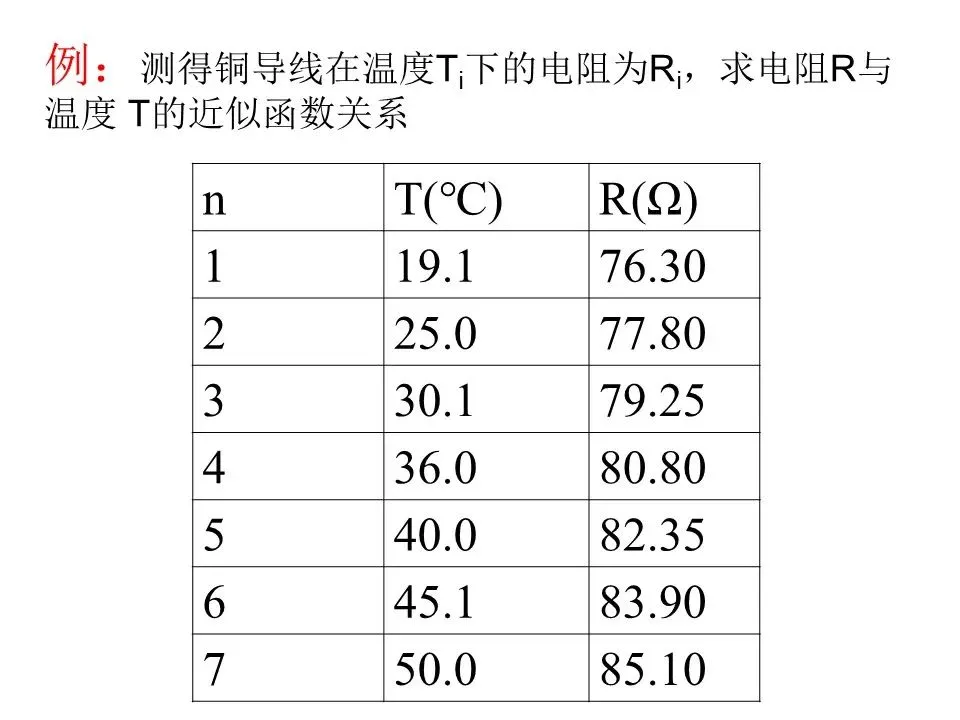 例：测得铜导线在温度$T_i$下的电阻为$R_i$，求电阻R与温度T的近似函数关系

| n | T(°C) | R(Ω) |
|---|---|---|
| 1 | 19.1 | 76.30 |
| 2 | 25.0 | 77.80 |
| 3 | 30.1 | 79.25 |
| 4 | 36.0 | 80.80 |
| 5 | 40.0 | 82.35 |
| 6 | 45.1 | 83.90 |
| 7 | 50.0 | 85.10 |